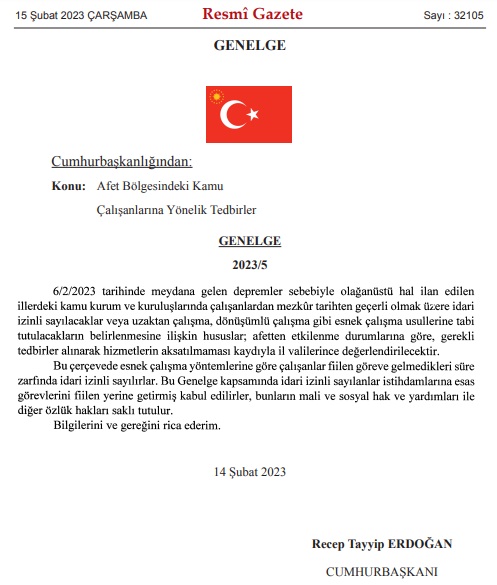 15 Şubat 2023 ÇARŞAMBA
Resmî Gazete
Sayı : 32105

GENELGE

Cumhurbaşkanlığından:

Konu: Afet Bölgesindeki Kamu
Çalışanlarına Yönelik Tedbirler

GENELGE
2023/5

6/2/2023 tarihinde meydana gelen depremler sebebiyle olağanüstü hal ilan edilen illerdeki kamu kurum ve kuruluşlarında çalışanlardan mezkûr tarihten geçerli olmak üzere idari izinli sayılacaklar veya uzaktan çalışma, dönüşümlü çalışma gibi esnek çalışma usullerine tabi tutulacakların belirlenmesine ilişkin hususlar; afetten etkilenme durumlarına göre, gerekli tedbirler alınarak hizmetlerin aksatılmaması kaydıyla il valilerince değerlendirilecektir.

Bu çerçevede esnek çalışma yöntemlerine göre çalışanlar fiilen göreve gelmedikleri süre zarfında idari izinli sayılırlar. Bu Genelge kapsamında idari izinli sayılanlar istihdamlarına esas görevlerini fiilen yerine getirmiş kabul edilirler, bunların mali ve sosyal hak ve yardımları ile diğer özlük hakları saklı tutulur.

Bilgilerini ve gereğini rica ederim.

14 Şubat 2023

Recep Tayyip ERDOĞAN
CUMHURBAŞKANI